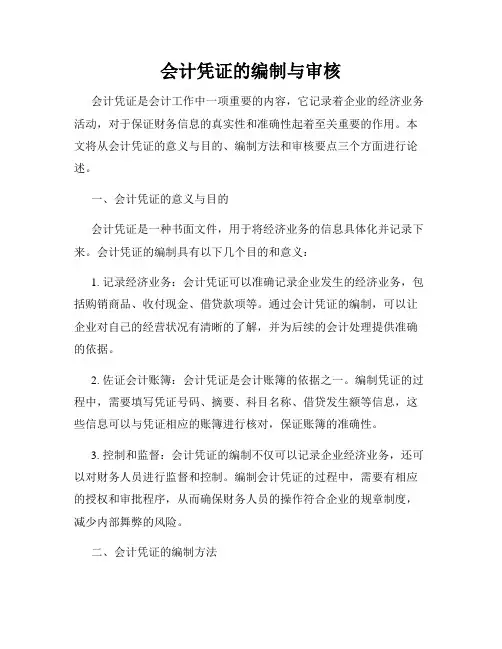 会计凭证的编制与审核

会计凭证是会计工作中一项重要的内容，它记录着企业的经济业务活动，对于保证财务信息的真实性和准确性起着至关重要的作用。本文将从会计凭证的意义与目的、编制方法和审核要点三个方面进行论述。

一、会计凭证的意义与目的

会计凭证是一种书面文件，用于将经济业务的信息具体化并记录下来。会计凭证的编制具有以下几个目的和意义：

1. 记录经济业务：会计凭证可以准确记录企业发生的经济业务，包括购销商品、收付现金、借贷款项等。通过会计凭证的编制，可以让企业对自己的经营状况有清晰的了解，并为后续的会计处理提供准确的依据。

2. 佐证会计账簿：会计凭证是会计账簿的依据之一。编制凭证的过程中，需要填写凭证号码、摘要、科目名称、借贷发生额等信息，这些信息可以与凭证相应的账簿进行核对，保证账簿的准确性。

3. 控制和监督：会计凭证的编制不仅可以记录企业经济业务，还可以对财务人员进行监督和控制。编制会计凭证的过程中，需要有相应的授权和审批程序，从而确保财务人员的操作符合企业的规章制度，减少内部舞弊的风险。

二、会计凭证的编制方法